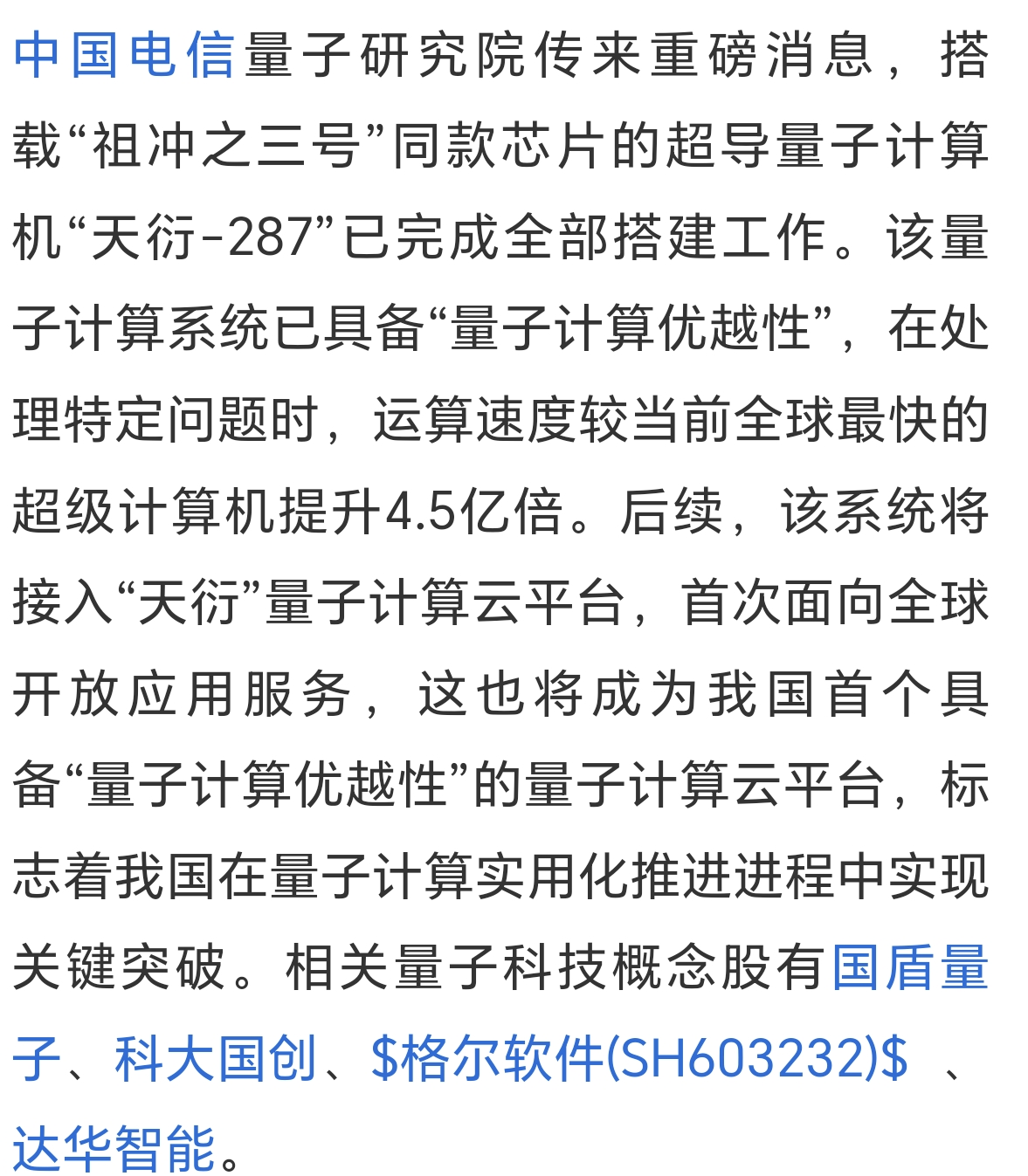 中国电信量子研究院传来重磅消息，搭载“祖冲之三号”同款芯片的超导量子计算机“天衍-287”已完成全部搭建工作。该量子计算系统已具备“量子计算优越性”，在处理特定问题时，运算速度较当前全球最快的超级计算机提升4.5亿倍。后续，该系统将接入“天衍”量子计算云平台，首次面向全球开放应用服务，这也将成为我国首个具备“量子计算优越性”的量子计算云平台，标志着我国在量子计算实用化推进进程中实现关键突破。相关量子科技概念股有国盾量子、科大国创、\$格尔软件(SH603232)\$ 、达华智能。